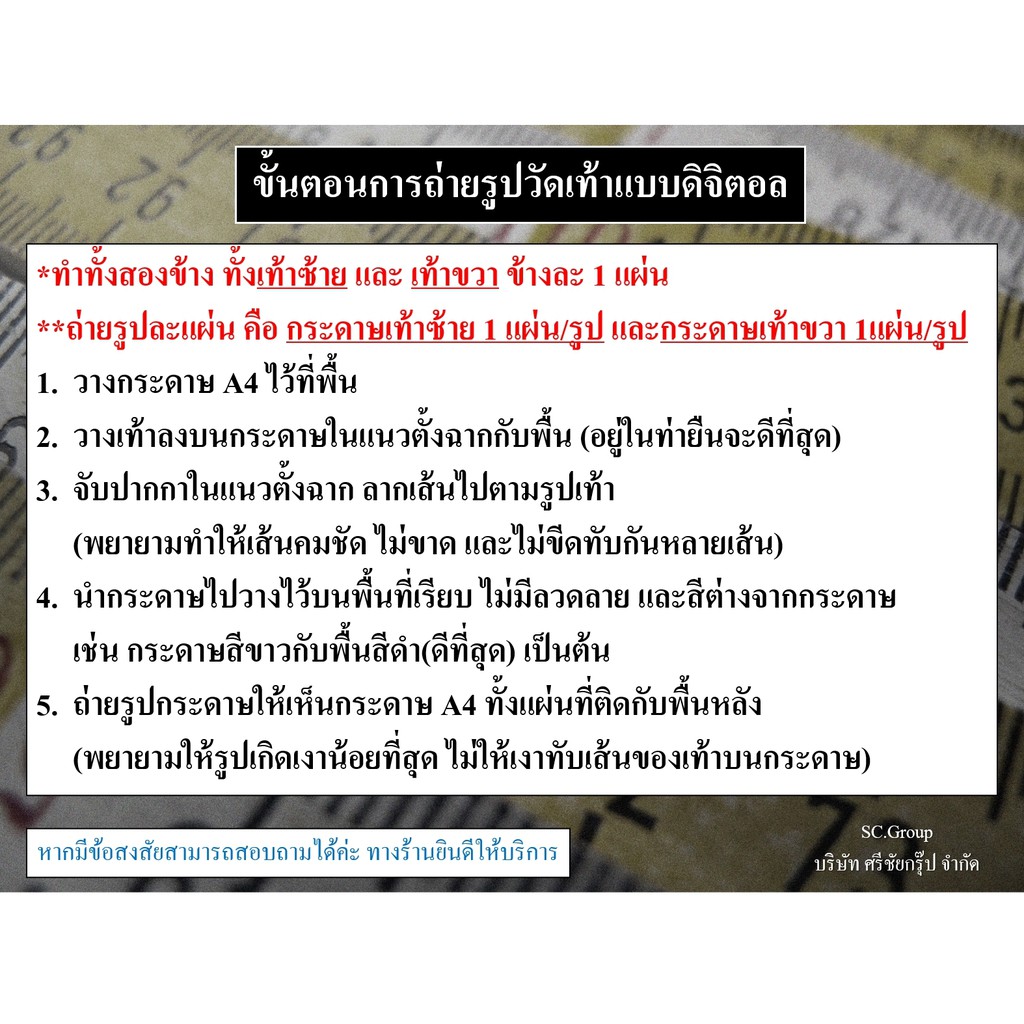 ขั้นตอนการถ่ายรูปวัดเท้าแบบดิจิตอล

*ทำทั้งสองข้าง ทั้งเท้าซ้าย และ เท้าขวา ข้างละ 1 แผ่น

**ถ่ายรูปละแผ่น คือ กระดาษเท้าซ้าย 1 แผ่น/รูป และกระดาษเท้าขวา 1แผ่น/รูป

1. วางกระดาษ A4 ไว้ที่พื้น

2. วางเท้าลงบนกระดาษในแนวตั้งฉากกับพื้น (อยู่ในท่ายืนจะดีที่สุด)

3. จับปากกาในแนวตั้งฉาก ลากเส้นไปตามรูปเท้า
(พยายามทำให้เส้นคมชัด ไม่ขาด และไม่ขีดทับกันหลายเส้น)

4. นำกระดาษไปวางไว้บนพื้นที่เรียบ ไม่มีลวดลาย และสีต่างจากกระดาษ
เช่น กระดาษสีขาวกับพื้นสีดำ(ดีที่สุด) เป็นต้น

5. ถ่ายรูปกระดาษให้เห็นกระดาษ A4 ทั้งแผ่นที่ติดกับพื้นหลัง
(พยายามให้รูปเกิดเงาน้อยที่สุด ไม่ให้เงาทับเส้นของเท้าบนกระดาษ)

หากมีข้อสงสัยสามารถสอบถามได้ค่ะ ทางร้านยินดีให้บริการ

SC.Group
บริษัท ศรีชัยกรุ๊ป จำกัด